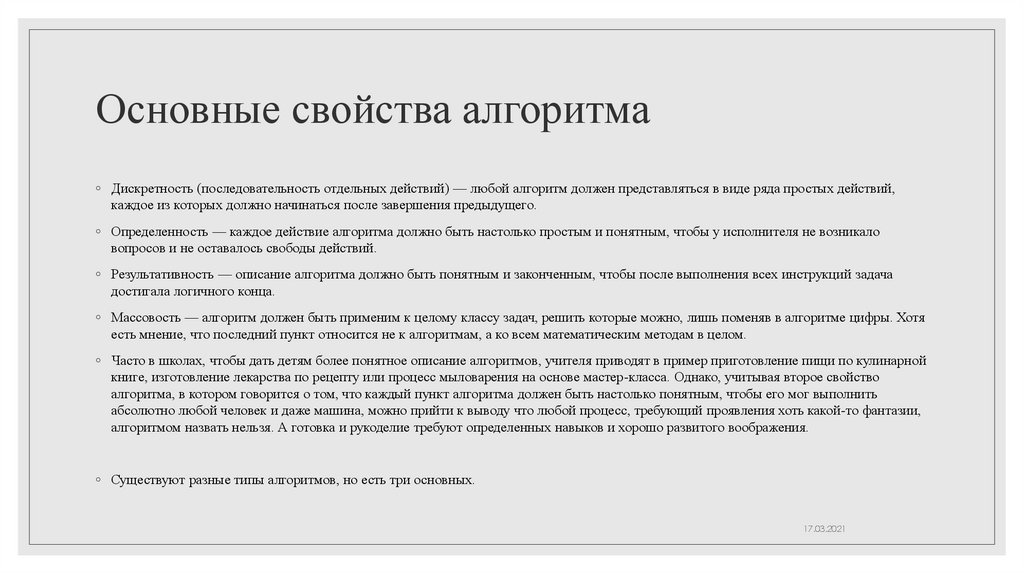 Основные свойства алгоритма

◦ Дискретность (последовательность отдельных действий) — любой алгоритм должен представляться в виде ряда простых действий, каждое из которых должно начинаться после завершения предыдущего.

◦ Определенность — каждое действие алгоритма должно быть настолько простым и понятным, чтобы у исполнителя не возникало вопросов и не оставалось свободы действий.

◦ Результативность — описание алгоритма должно быть понятным и законченным, чтобы после выполнения всех инструкций задача достигала логичного конца.

◦ Массовость — алгоритм должен быть применим к целому классу задач, решить которые можно, лишь поменяв в алгоритме цифры. Хотя есть мнение, что последний пункт относится не к алгоритмам, а ко всем математическим методам в целом.

◦ Часто в школах, чтобы дать детям более понятное описание алгоритмов, учителя приводят в пример приготовление пищи по кулинарной книге, изготовление лекарства по рецепту или процесс мыловарения на основе мастер-класса. Однако, учитывая второе свойство алгоритма, в котором говорится о том, что каждый пункт алгоритма должен быть настолько понятным, чтобы его мог выполнить абсолютно любой человек и даже машина, можно прийти к выводу что любой процесс, требующий проявления хоть какой-то фантазии, алгоритмом назвать нельзя. А готовка и рукоделие требуют определенных навыков и хорошо развитого воображения.

◦ Существуют разные типы алгоритмов, но есть три основных.

17.03.2021